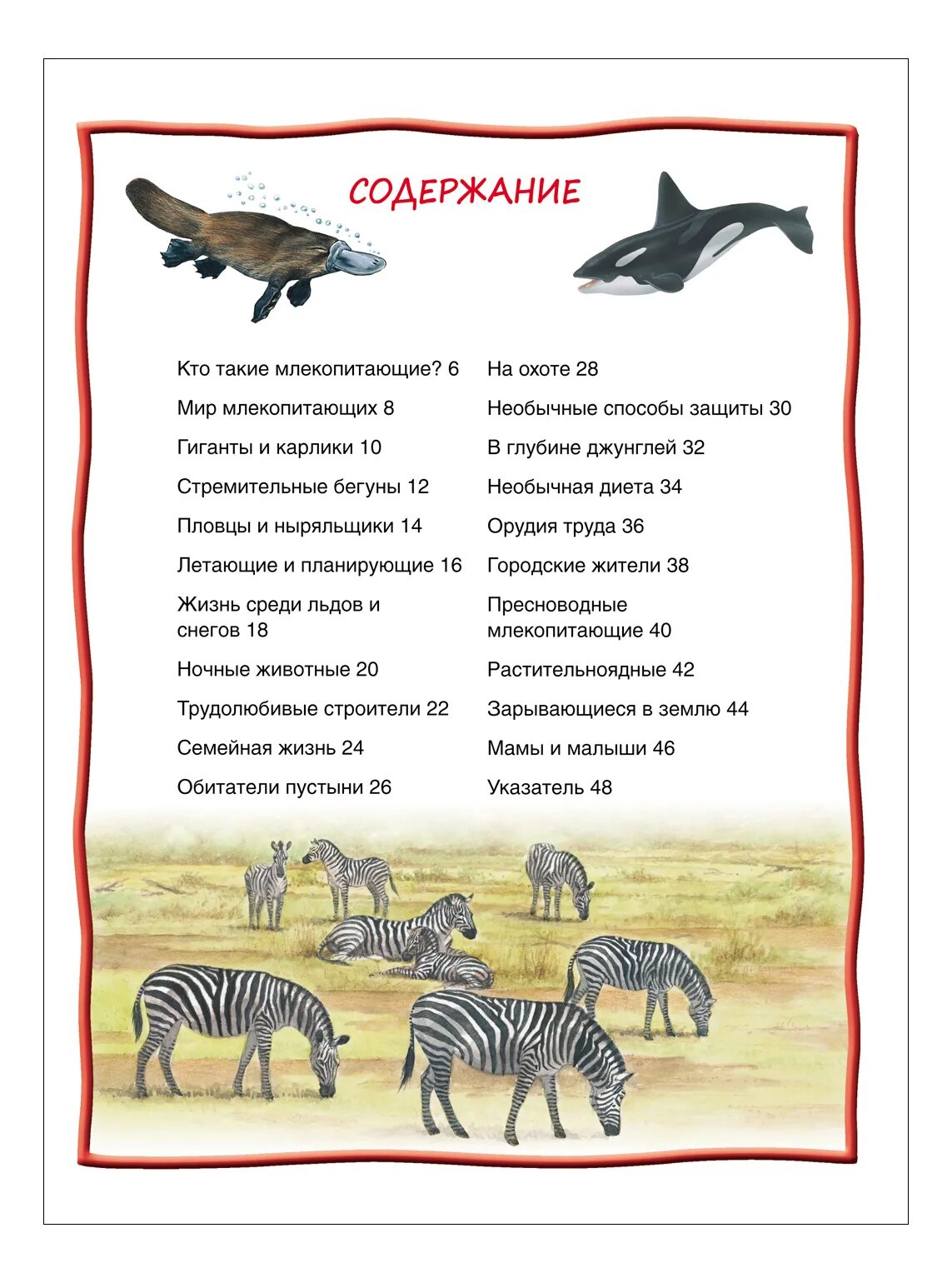 СОДЕРЖАНИЕ

Кто такие млекопитающие? 6

Мир млекопитающих 8

Гиганты и карлики 10

Стремительные бегуны 12

Пловцы и ныряльщики 14

Летающие и планирующие 16

Жизнь среди льдов и снегов 18

Ночные животные 20

Трудолюбивые строители 22

Семейная жизнь 24

Обитатели пустыни 26

На охоте 28

Необычные способы защиты 30

В глубине джунглей 32

Необычная диета 34

Орудия труда 36

Городские жители 38

Пресноводные млекопитающие 40

Растительноядные 42

Зарывающиеся в землю 44

Мамы и малыши 46

Указатель 48